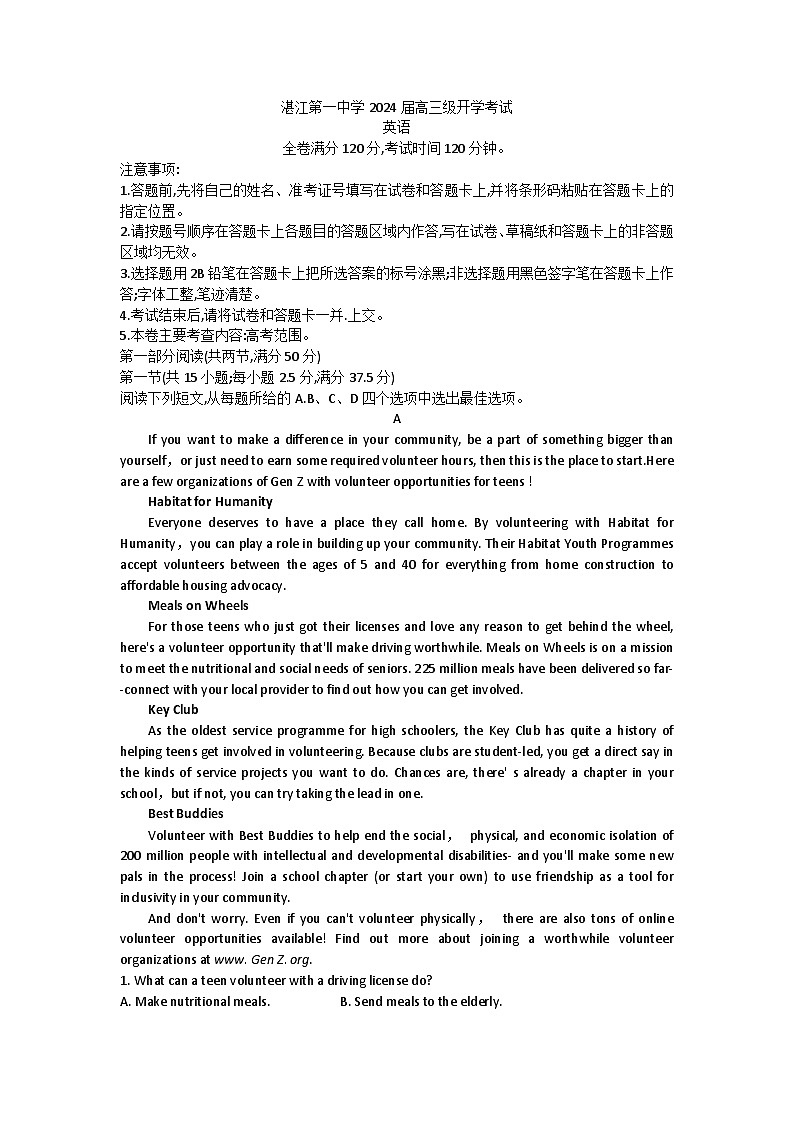 湛江第一中学 2024 届高三级开学考试
英语
全卷满分 120 分,考试时间 120 分钟。

注意事项:
1.答题前,先将自己的姓名、准考证号填写在试卷和答题卡上,并将条形码粘贴在答题卡上的指定位置。
2.请按题号顺序在答题卡上各题目的答题区域内作答,写在试卷、草稿纸和答题卡上的非答题区域均无效。
3.选择题用 2B 铅笔在答题卡上把所选答案的标号涂黑;非选择题用黑色签字笔在答题卡上作答;字体工整,笔迹清楚。
4.考试结束后,请将试卷和答题卡一并.上交。
5.本卷主要考查内容:高考范围。
第一部分阅读(共两节,满分 50 分)
第一节(共 15 小题;每小题 2.5 分,满分 37.5 分)
阅读下列短文,从每题所给的 A.B、C、D 四个选项中选出最佳选项。

A

If you want to make a difference in your community, be a part of something bigger than yourself, or just need to earn some required volunteer hours, then this is the place to start.Here are a few organizations of Gen Z with volunteer opportunities for teens !

Habitat for Humanity

Everyone deserves to have a place they call home. By volunteering with Habitat for Humanity, you can play a role in building up your community. Their Habitat Youth Programmes accept volunteers between the ages of 5 and 40 for everything from home construction to affordable housing advocacy.

Meals on Wheels

For those teens who just got their licenses and love any reason to get behind the wheel, here's a volunteer opportunity that'll make driving worthwhile. Meals on Wheels is on a mission to meet the nutritional and social needs of seniors. 225 million meals have been delivered so far--connect with your local provider to find out how you can get involved.

Key Club

As the oldest service programme for high schoolers, the Key Club has quite a history of helping teens get involved in volunteering. Because clubs are student-led, you get a direct say in the kinds of service projects you want to do. Chances are, there' s already a chapter in your school, but if not, you can try taking the lead in one.

Best Buddies

Volunteer with Best Buddies to help end the social, physical, and economic isolation of 200 million people with intellectual and developmental disabilities- and you'll make some new pals in the process! Join a school chapter (or start your own) to use friendship as a tool for inclusivity in your community.

And don't worry. Even if you can't volunteer physically, there are also tons of online volunteer opportunities available! Find out more about joining a worthwhile volunteer organizations at www. Gen Z. org.

1. What can a teen volunteer with a driving license do?
A. Make nutritional meals.
B. Send meals to the elderly.